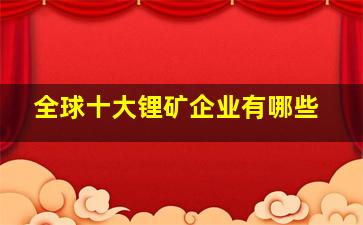 全球十大锂矿企业有哪些